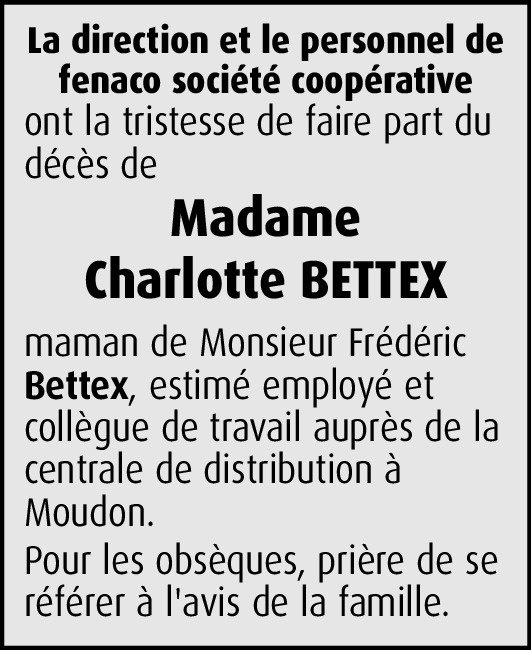 La direction et le personnel de fenaco société coopérative ont la tristesse de faire part du décès de

Madame
Charlotte BETTEX

maman de Monsieur Frédéric Bettex, estimé employé et collègue de travail auprès de la centrale de distribution à Moudon.

Pour les obsèques, prière de se référer à l'avis de la famille.